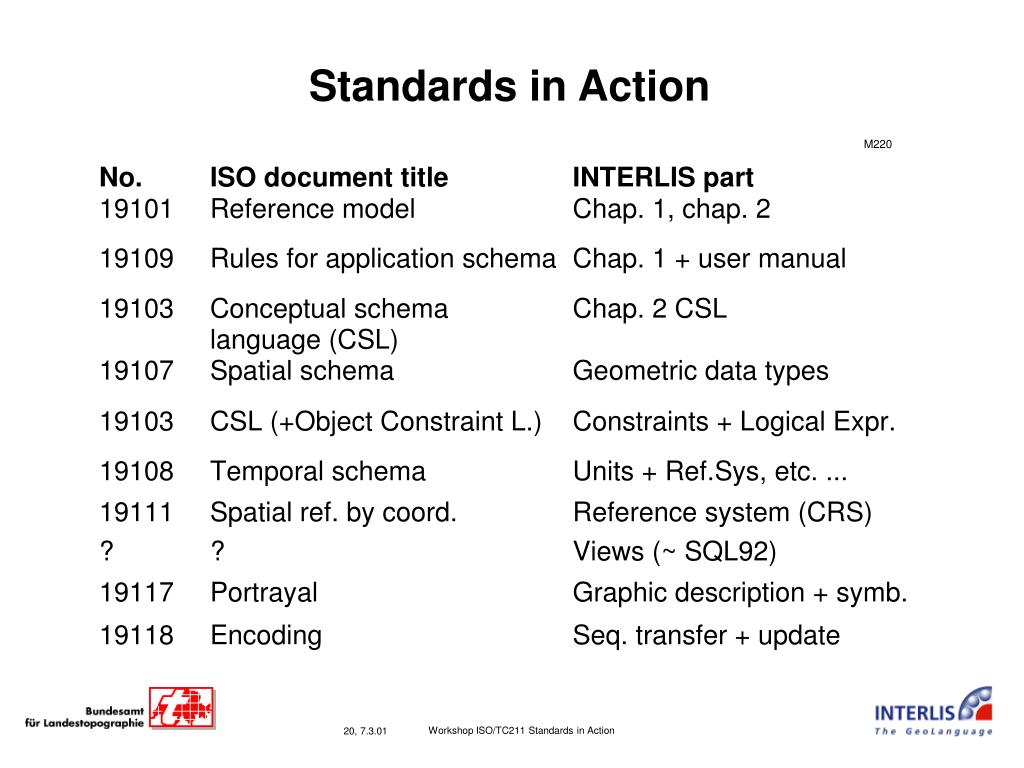 Standards in Action

M220

| No. | ISO document title | INTERLIS part |
|---|---|---|
| 19101 | Reference model | Chap. 1, chap. 2 |
| 19109 | Rules for application schema | Chap. 1 + user manual |
| 19103 | Conceptual schema language (CSL) | Chap. 2 CSL |
| 19107 | Spatial schema | Geometric data types |
| 19103 | CSL (+Object Constraint L.) | Constraints + Logical Expr. |
| 19108 | Temporal schema | Units + Ref.Sys, etc. ... |
| 19111 | Spatial ref. by coord. | Reference system (CRS) |
| ? | ? | Views (~ SQL92) |
| 19117 | Portrayal | Graphic description + symb. |
| 19118 | Encoding | Seq. transfer + update |

Bundesamt für Landestopographie

20, 7.3.01

Workshop ISO/TC211 Standards in Action

INTERLIS
The GeoLanguage